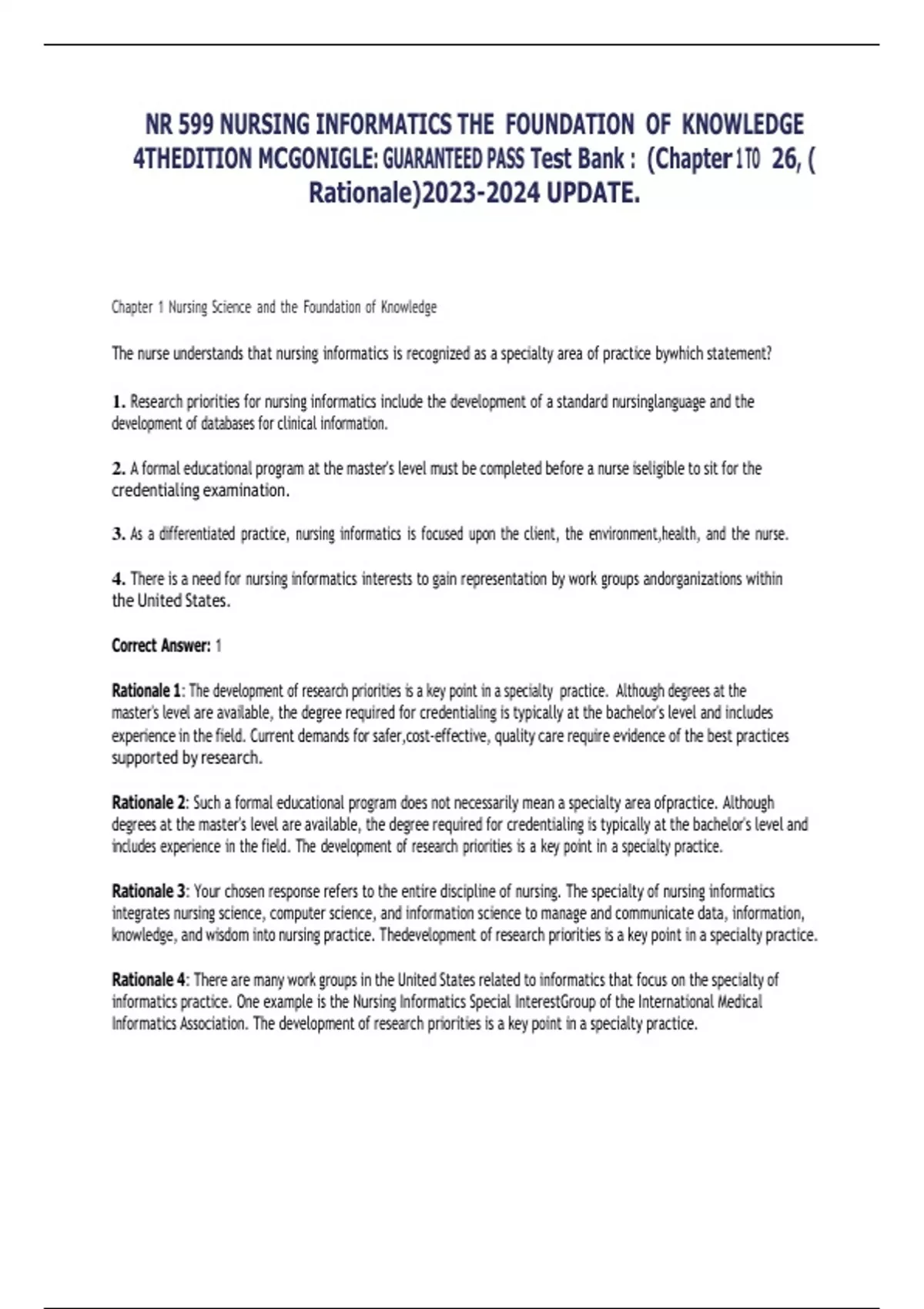 NR 599 NURSING INFORMATICS THE FOUNDATION OF KNOWLEDGE 4THEDITION MCGONIGLE: GUARANTEED PASS Test Bank : (Chapter 1 TO 26, ( Rationale)2023-2024 UPDATE.

Chapter 1 Nursing Science and the Foundation of Knowledge

The nurse understands that nursing informatics is recognized as a specialty area of practice bywhich statement?

1. Research priorities for nursing informatics include the development of a standard nursinglanguage and the development of databases for clinical information.

2. A formal educational program at the master's level must be completed before a nurse iseligible to sit for the credentialing examination.

3. As a differentiated practice, nursing informatics is focused upon the client, the environment,health, and the nurse.

4. There is a need for nursing informatics interests to gain representation by work groups andorganizations within the United States.

Correct Answer: 1

Rationale 1: The development of research priorities is a key point in a specialty practice. Although degrees at the master's level are available, the degree required for credentialing is typically at the bachelor's level and includes experience in the field. Current demands for safer,cost-effective, quality care require evidence of the best practices supported by research.

Rationale 2: Such a formal educational program does not necessarily mean a specialty area ofpractice. Although degrees at the master's level are available, the degree required for credentialing is typically at the bachelor's level and includes experience in the field. The development of research priorities is a key point in a specialty practice.

Rationale 3: Your chosen response refers to the entire discipline of nursing. The specialty of nursing informatics integrates nursing science, computer science, and information science to manage and communicate data, information, knowledge, and wisdom into nursing practice. Thedevelopment of research priorities is a key point in a specialty practice.

Rationale 4: There are many work groups in the United States related to informatics that focus on the specialty of informatics practice. One example is the Nursing Informatics Special InterestGroup of the International Medical Informatics Association. The development of research priorities is a key point in a specialty practice.